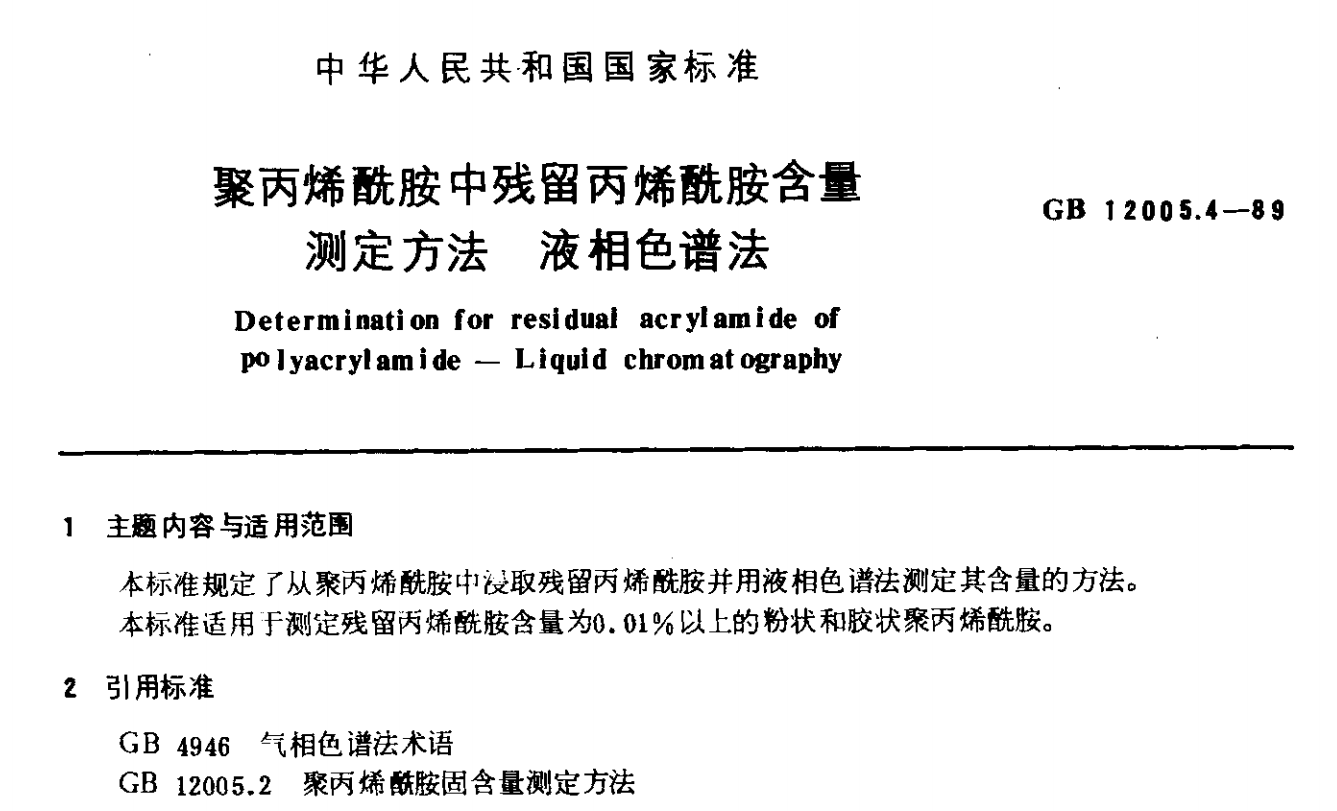 中华人民共和国国家标准

聚丙烯酰胺中残留丙烯酰胺含量测定方法　液相色谱法

GB 12005.4—89

Determination for residual acrylamide of polyacrylamide — Liquid chromatography

1　主题内容与适用范围

本标准规定了从聚丙烯酰胺中浸取残留丙烯酰胺并用液相色谱法测定其含量的方法。
本标准适用于测定残留丙烯酰胺含量为0.01%以上的粉状和胶状聚丙烯酰胺。

2　引用标准

GB 4946　气相色谱法术语
GB 12005.2　聚丙烯酰胺固含量测定方法